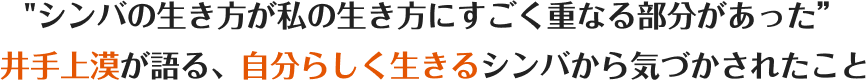 "シンバの生き方が私の生き方にすごく重なる部分があった”

井手上漠が語る、自分らしく生きるシンバから気づかされたこと